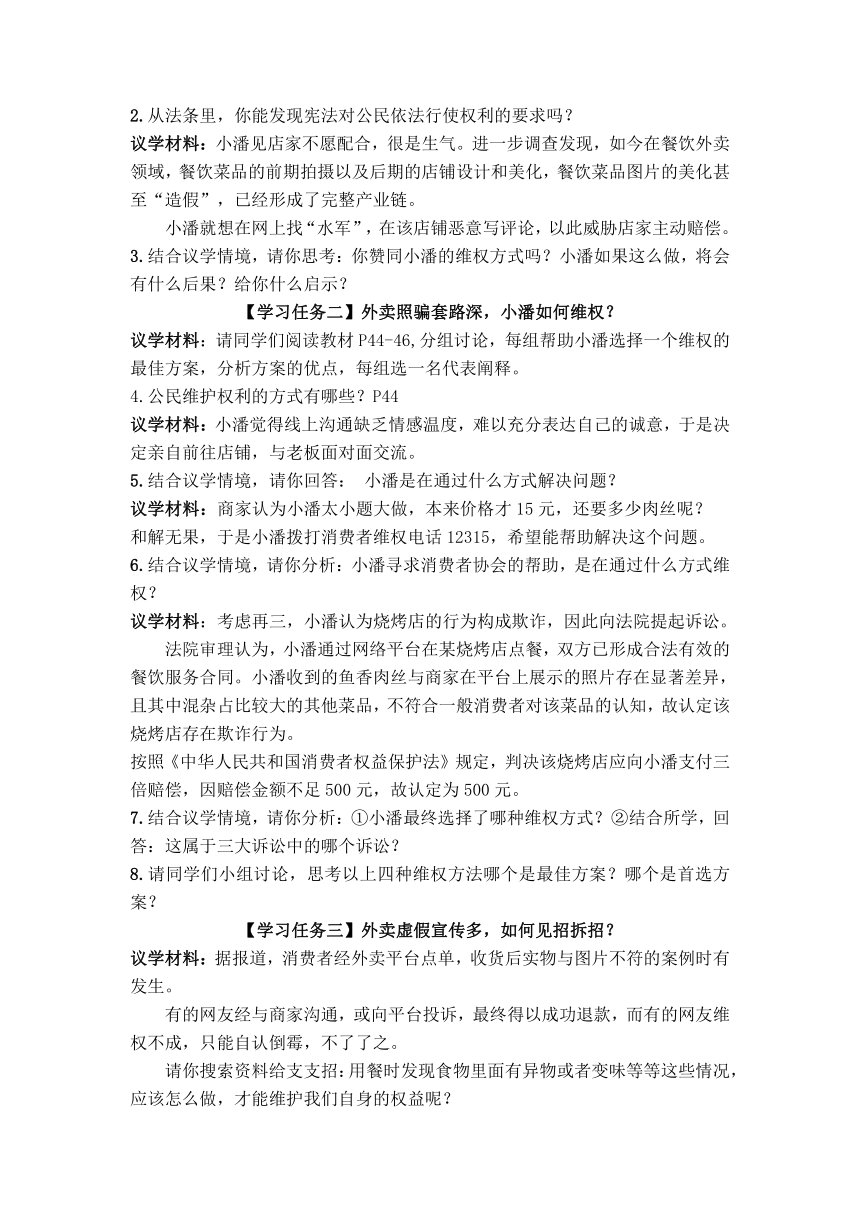 2.从法条里，你能发现宪法对公民依法行使权利的要求吗？
议学材料：小潘见店家不愿配合，很是生气。进一步调查发现，如今在餐饮外卖领域，餐饮菜品的前期拍摄以及后期的店铺设计和美化，餐饮菜品图片的美化甚至“造假”，已经形成了完整产业链。

小潘就想在网上找“水军”，在该店铺恶意写评论，以此威胁店家主动赔偿。
3.结合议学情境，请你思考：你赞同小潘的维权方式吗？小潘如果这么做，将会有什么后果？给你什么启示？

【学习任务二】外卖照骗套路深，小潘如何维权？
议学材料：请同学们阅读教材 P44-46,分组讨论，每组帮助小潘选择一个维权的最佳方案，分析方案的优点，每组选一名代表阐释。
4.公民维护权利的方式有哪些？P44
议学材料：小潘觉得线上沟通缺乏情感温度，难以充分表达自己的诚意，于是决定亲自前往店铺，与老板面对面交流。
5.结合议学情境，请你回答： 小潘是在通过什么方式解决问题？
议学材料：商家认为小潘太小题大做，本来价格才 15 元，还要多少肉丝呢？
和解无果，于是小潘拨打消费者维权电话 12315，希望能帮助解决这个问题。
6.结合议学情境，请你分析：小潘寻求消费者协会的帮助，是在通过什么方式维权？
议学材料：考虑再三，小潘认为烧烤店的行为构成欺诈，因此向法院提起诉讼。

法院审理认为，小潘通过网络平台在某烧烤店点餐，双方已形成合法有效的餐饮服务合同。小潘收到的鱼香肉丝与商家在平台上展示的照片存在显著差异，且其中混杂占比较大的其他菜品，不符合一般消费者对该菜品的认知，故认定该烧烤店存在欺诈行为。
按照《中华人民共和国消费者权益保护法》规定，判决该烧烤店应向小潘支付三倍赔偿，因赔偿金额不足 500 元，故认定为 500 元。
7.结合议学情境，请你分析：①小潘最终选择了哪种维权方式？②结合所学，回答：这属于三大诉讼中的哪个诉讼？
8.请同学们小组讨论，思考以上四种维权方法哪个是最佳方案？哪个是首选方案？

【学习任务三】外卖虚假宣传多，如何见招拆招？
议学材料：据报道，消费者经外卖平台点单，收货后实物与图片不符的案例时有发生。

有的网友经与商家沟通，或向平台投诉，最终得以成功退款，而有的网友维权不成，只能自认倒霉，不了了之。

请你搜索资料给支支招：用餐时发现食物里面有异物或者变味等等这些情况，应该怎么做，才能维护我们自身的权益呢？